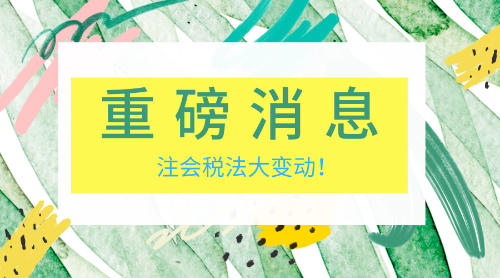 重磅消息

注会税法大变动!